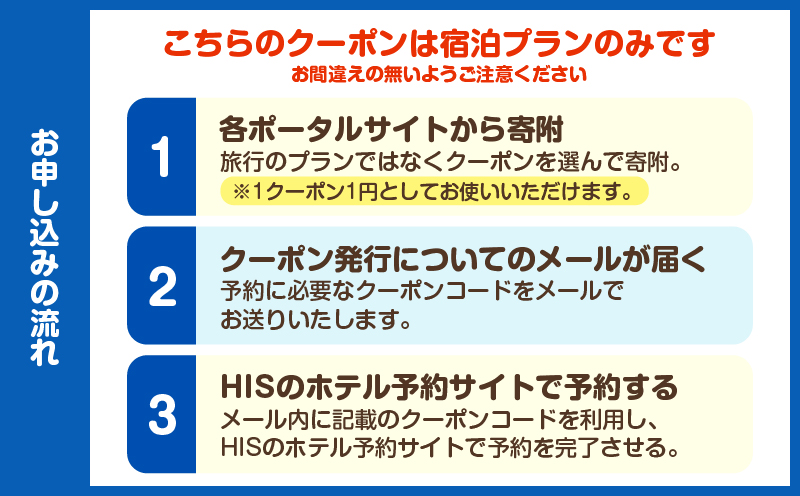 お申し込みの流れ

こちらのクーポンは宿泊プランのみです
お間違えの無いようご注意ください

1
各ポータルサイトから寄附
旅行のプランではなくクーポンを選んで寄附。
※1クーポン1円としてお使いいただけます。

2
クーポン発行についてのメールが届く
予約に必要なクーポンコードをメールでお送りいたします。

3
HISのホテル予約サイトで予約する
メール内に記載のクーポンコードを利用し、HISのホテル予約サイトで予約を完了させる。